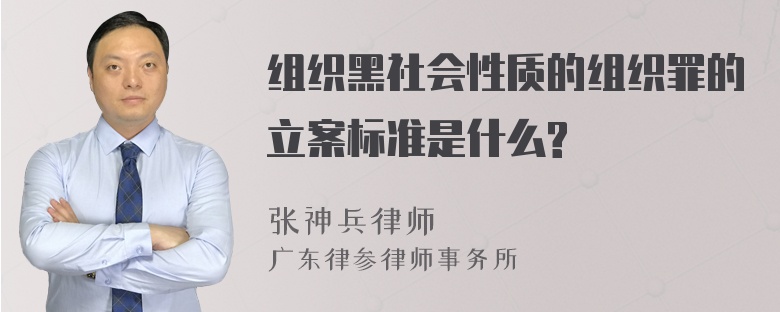 组织黑社会性质的组织罪的立案标准是什么?

张神兵律师
广东律参律师事务所